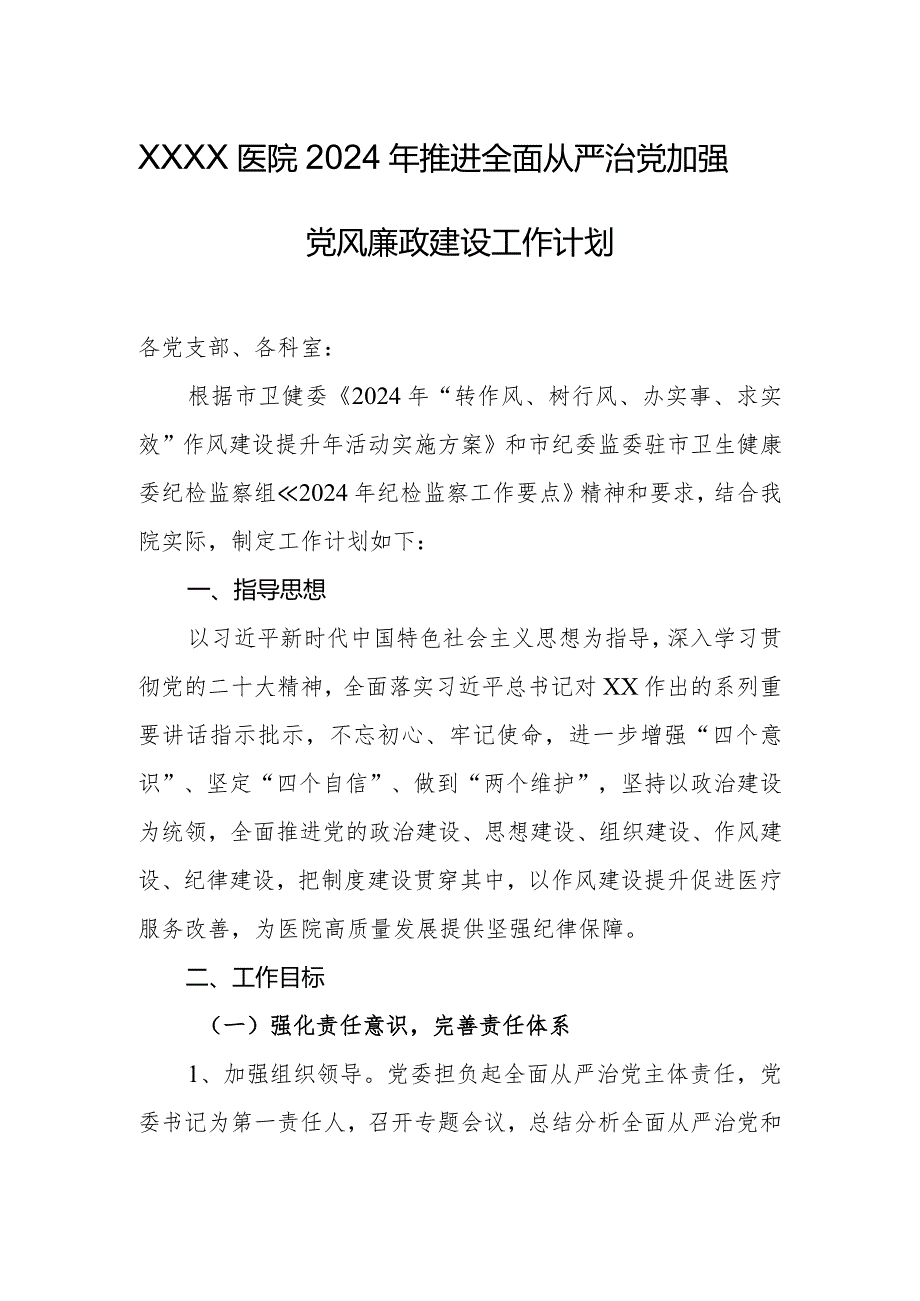 XXXX医院2024年推进全面从严治党加强党风廉政建设工作计划

各党支部、各科室：

根据市卫健委《2024年“转作风、树行风、办实事、求实效”作风建设提升年活动实施方案》和市纪委监委驻市卫生健康委纪检监察组≪2024年纪检监察工作要点》精神和要求，结合我院实际，制定工作计划如下：

一、指导思想

以习近平新时代中国特色社会主义思想为指导，深入学习贯彻党的二十大精神，全面落实习近平总书记对XX作出的系列重要讲话指示批示，不忘初心、牢记使命，进一步增强“四个意识”、坚定“四个自信”、做到“两个维护”，坚持以政治建设为统领，全面推进党的政治建设、思想建设、组织建设、作风建设、纪律建设，把制度建设贯穿其中，以作风建设提升促进医疗服务改善，为医院高质量发展提供坚强纪律保障。

二、工作目标

（一）强化责任意识，完善责任体系

1、加强组织领导。党委担负起全面从严治党主体责任，党委书记为第一责任人，召开专题会议，总结分析全面从严治党和